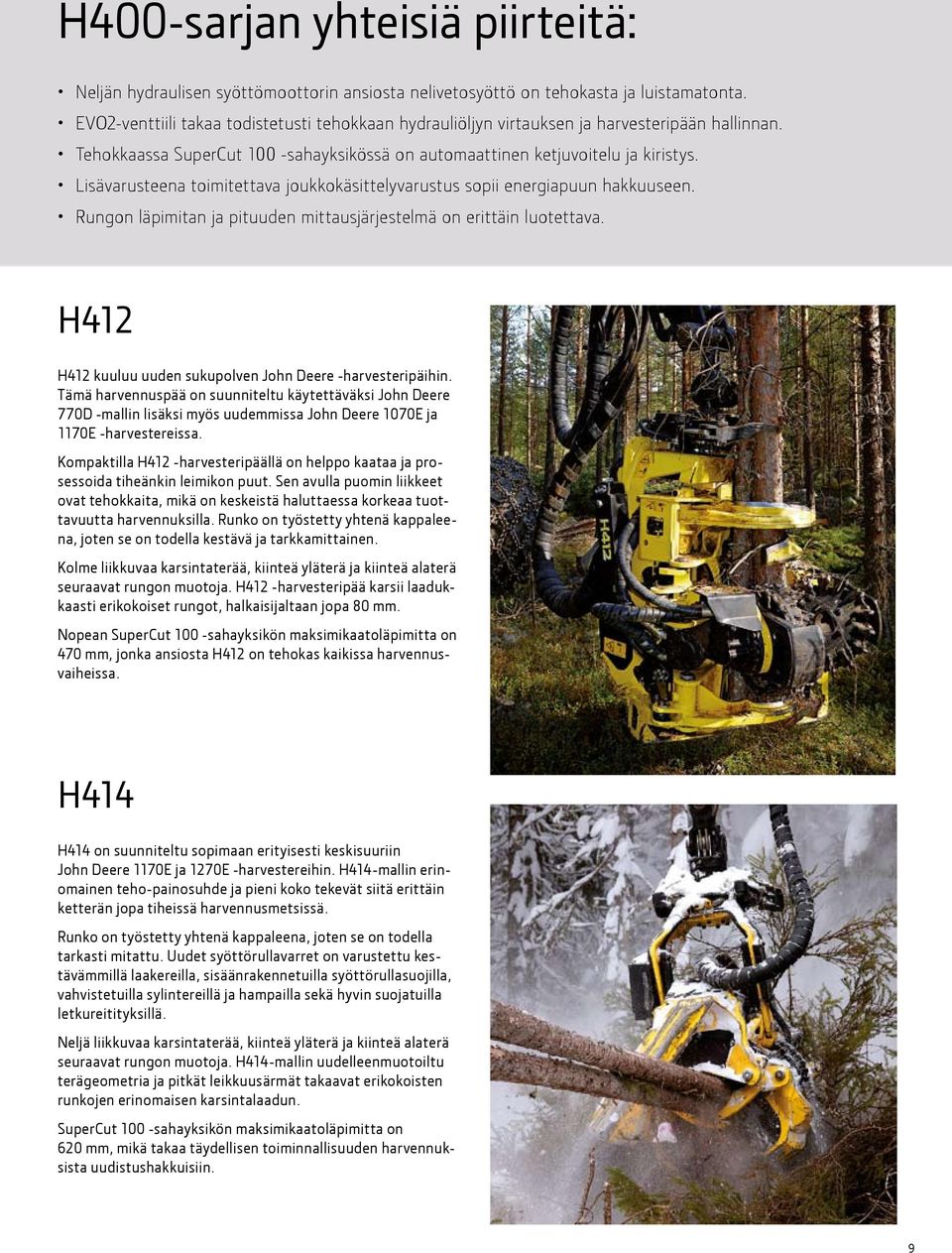 H400-sarjan yhteisiä piirteitä:

• Neljän hydraulisen syöttömoottorin ansiosta nelivetosyöttö on tehokasta ja luistamatonta.
• EVO2-venttiili takaa todistetusti tehokkaan hydrauliöljyn virtauksen ja harvesteripään hallinnan.
• Tehokkaassa SuperCut 100 -sahayksikössä on automaattinen ketjuvoitelu ja kiristys.
• Lisävarusteena toimitettava joukkokäsittelyvarustus sopii energiapuun hakkuuseen.
• Rungon läpimitan ja pituuden mittausjärjestelmä on erittäin luotettava.

H412

H412 kuuluu uuden sukupolven John Deere -harvesteripäihin. Tämä harvennuspää on suunniteltu käytettäväksi John Deere 770D -mallin lisäksi myös uudemmissa John Deere 1070E ja 1170E -harvestereissa.

Kompaktilla H412 -harvesteripäällä on helppo kaataa ja prosessoida tiheänkin leimikon puut. Sen avulla puomin liikkeet ovat tehokkaita, mikä on keskeistä haluttaessa korkeaa tuottavuutta harvennuksilla. Runko on työstetty yhtenä kappaleena, joten se on todella kestävä ja tarkkamittainen.

Kolme liikkuvaa karsintaterää, kiinteä yläterä ja kiinteä alaterä seuraavat rungon muotoja. H412 -harvesteripää karsii laadukkaasti erikokoiset rungot, halkaisijaltaan jopa 80 mm.

Nopean SuperCut 100 -sahayksikön maksimikaatoläpimitta on 470 mm, jonka ansiosta H412 on tehokas kaikissa harvennusvaiheissa.

H412

H414

H414 on suunniteltu sopimaan erityisesti keskisuuriin John Deere 1170E ja 1270E -harvestereihin. H414-mallin erinomainen teho-painosuhde ja pieni koko tekevät siitä erittäin ketterän jopa tiheissä harvennusmetsissä.

Runko on työstetty yhtenä kappaleena, joten se on todella tarkasti mitattu. Uudet syöttörullavarret on varustettu kestävämmillä laakereilla, sisäänrakennetuilla syöttörullasuojilla, vahvistetuilla sylintereillä ja hampailla sekä hyvin suojatuilla letkureitityksillä.

Neljä liikkuvaa karsintaterää, kiinteä yläterä ja kiinteä alaterä seuraavat rungon muotoja. H414-mallin uudelleenmuotoiltu terägeometria ja pitkät leikkuusärmät takaavat erikokoisten runkojen erinomaisen karsintalaadun.

SuperCut 100 -sahayksikön maksimikaatoläpimitta on 620 mm, mikä takaa täydellisen toiminnallisuuden harvennuksista uudistushakkuisiin.

9